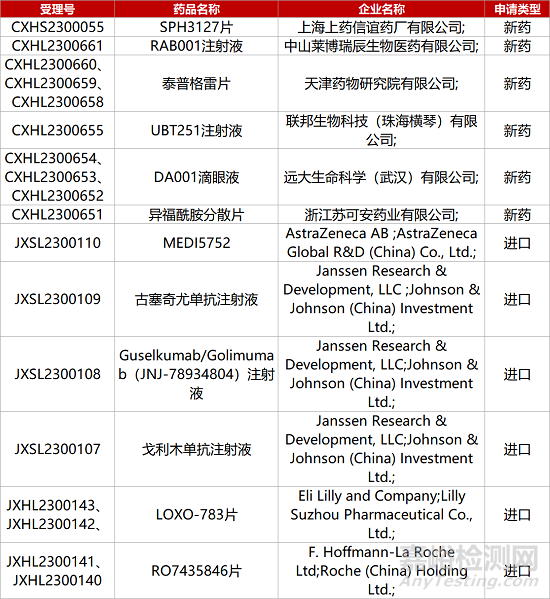 | 受理号 | 药品名称 | 企业名称 | 申请类型 |
|---|---|---|---|
| CXHS2300055 | SPH3127片 | 上海上药信谊药厂有限公司; | 新药 |
| CXHL2300661 | RAB001注射液 | 中山莱博瑞辰生物医药有限公司; | 新药 |
| CXHL2300660、CXHL2300659、CXHL2300658 | 泰普格雷片 | 天津药物研究院有限公司; | 新药 |
| CXHL2300655 | UBT251注射液 | 联邦生物科技（珠海横琴）有限公司; | 新药 |
| CXHL2300654、CXHL2300653、CXHL2300652 | DA001滴眼液 | 远大生命科学（武汉）有限公司; | 新药 |
| CXHL2300651 | 异福酰胺分散片 | 浙江苏可安药业有限公司; | 新药 |
| JXSL2300110 | MEDI5752 | AstraZeneca AB ;AstraZeneca Global R&D (China) Co., Ltd.; | 进口 |
| JXSL2300109 | 古塞奇尤单抗注射液 | Janssen Research & Development, LLC ;Johnson & Johnson (China) Investment Ltd.; | 进口 |
| JXSL2300108 | Guselkumab/Golimumab（JNJ-78934804）注射液 | Janssen Research & Development, LLC;Johnson & Johnson (China) Investment Ltd.; | 进口 |
| JXSL2300107 | 戈利木单抗注射液 | Janssen Research & Development, LLC;Johnson & Johnson (China) Investment Ltd.; | 进口 |
| JXHL2300143、JXHL2300142、 | LOXO-783片 | Eli Lilly and Company;Lilly Suzhou Pharmaceutical Co., Ltd.; | 进口 |
| JXHL2300141、JXHL2300140 | RO7435846片 | F. Hoffmann-La Roche Ltd;Roche (China) Holding Ltd.; | 进口 |

嘉峪检测网
AnyTesting.com